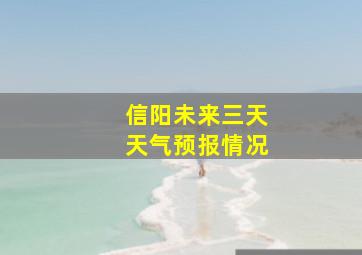 信阳未来三天
天气预报情况